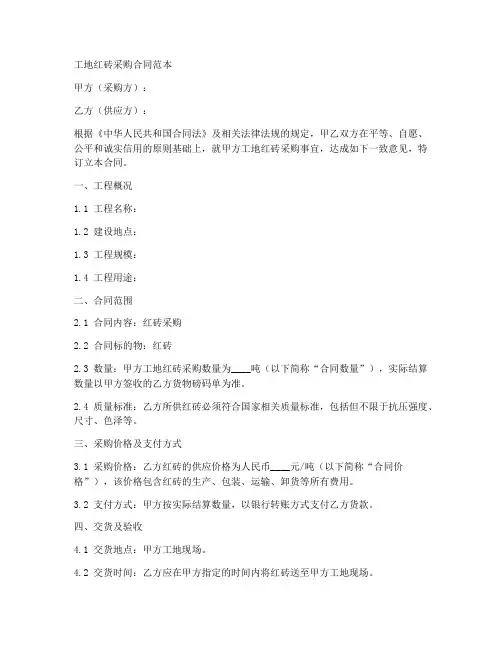 工地红砖采购合同范本

甲方（采购方）：

乙方（供应方）：

根据《中华人民共和国合同法》及相关法律法规的规定，甲乙双方在平等、自愿、公平和诚实信用的原则基础上，就甲方工地红砖采购事宜，达成如下一致意见，特订立本合同。

一、工程概况

1.1 工程名称：

1.2 建设地点：

1.3 工程规模：

1.4 工程用途：

二、合同范围

2.1 合同内容：红砖采购

2.2 合同标的物：红砖

2.3 数量：甲方工地红砖采购数量为____吨（以下简称“合同数量”），实际结算数量以甲方签收的乙方货物磅码单为准。

2.4 质量标准：乙方所供红砖必须符合国家相关质量标准，包括但不限于抗压强度、尺寸、色泽等。

三、采购价格及支付方式

3.1 采购价格：乙方红砖的供应价格为人民币____元/吨（以下简称“合同价格”），该价格包含红砖的生产、包装、运输、卸货等所有费用。

3.2 支付方式：甲方按实际结算数量，以银行转账方式支付乙方货款。

四、交货及验收

4.1 交货地点：甲方工地现场。

4.2 交货时间：乙方应在甲方指定的时间内将红砖送至甲方工地现场。